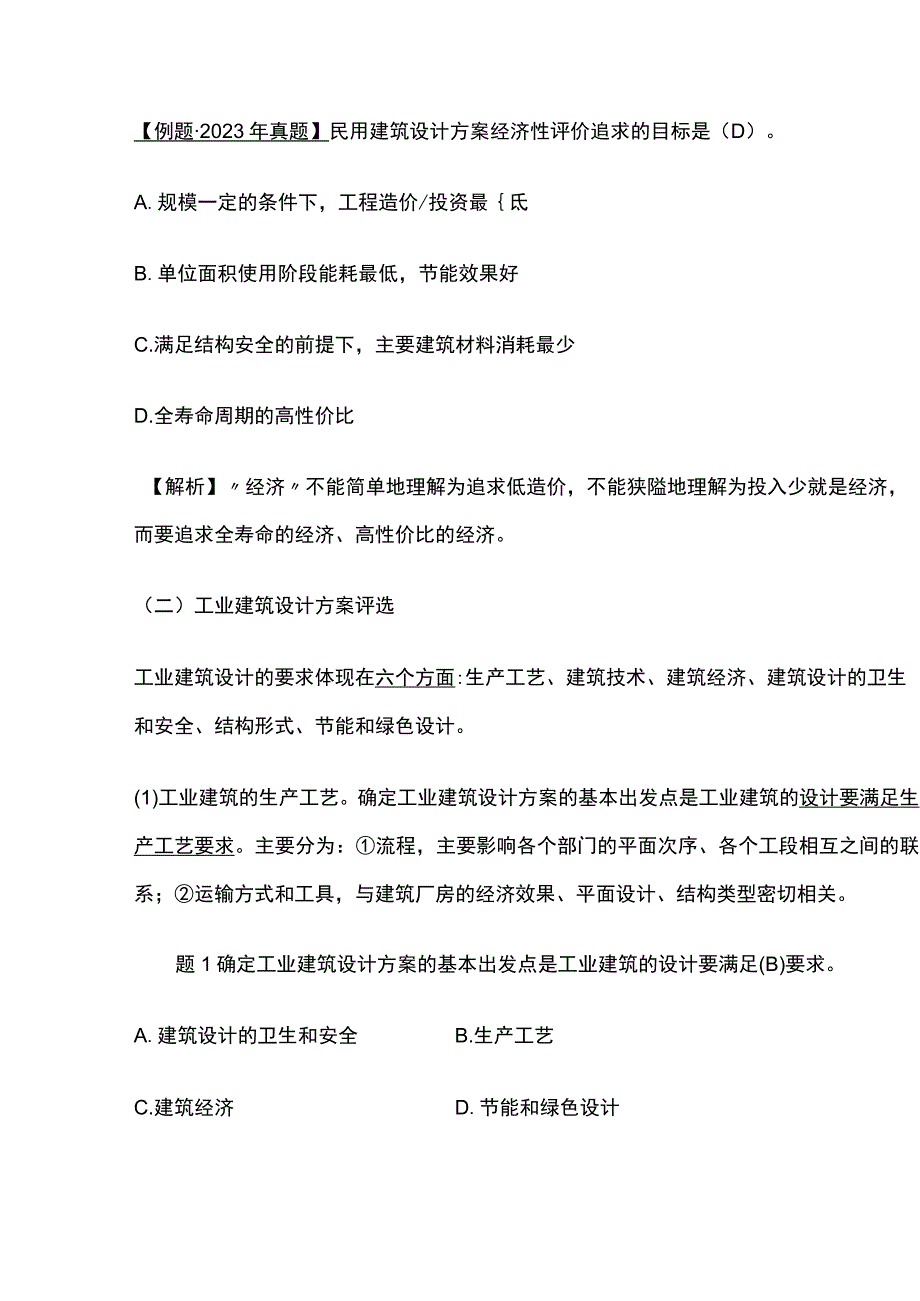 【例题·2023年真题】民用建筑设计方案经济性评价追求的目标是（D）。

A. 规模一定的条件下，工程造价/投资最｛氐

B. 单位面积使用阶段能耗最低，节能效果好

C.满足结构安全的前提下，主要建筑材料消耗最少

D.全寿命周期的高性价比

【解析】〃经济〃不能简单地理解为追求低造价，不能狭隘地理解为投入少就是经济，而要追求全寿命的经济、高性价比的经济。

（二）工业建筑设计方案评选

工业建筑设计的要求体现在六个方面：生产工艺、建筑技术、建筑经济、建筑设计的卫生和安全、结构形式、节能和绿色设计。

(1)工业建筑的生产工艺。确定工业建筑设计方案的基本出发点是工业建筑的设计要满足生产工艺要求。主要分为：①流程，主要影响各个部门的平面次序、各个工段相互之间的联系；②运输方式和工具，与建筑厂房的经济效果、平面设计、结构类型密切相关。

题1确定工业建筑设计方案的基本出发点是工业建筑的设计要满足(B)要求。

A. 建筑设计的卫生和安全

B.生产工艺

C.建筑经济

D. 节能和绿色设计